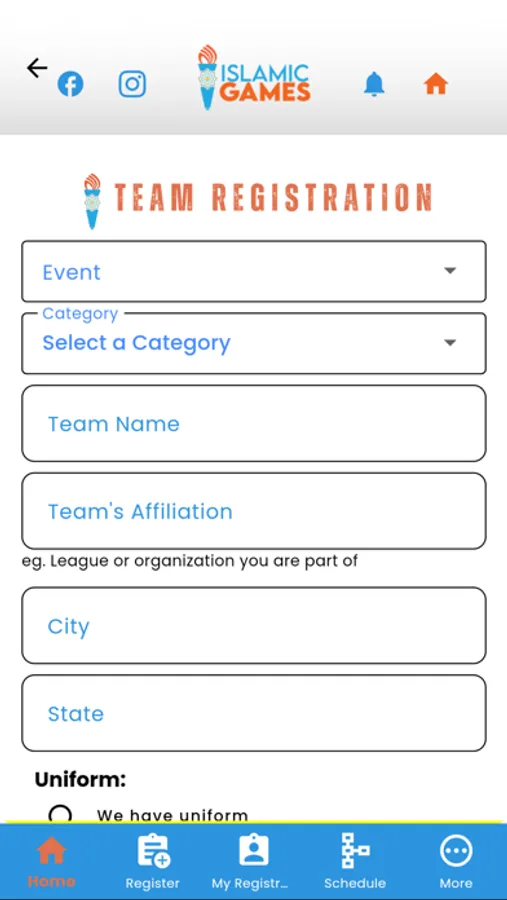 ISLAMIC GAMES

TEAM REGISTRATION

Event

Category
Select a Category

Team Name

Team's Affiliation

eg. League or organization you are part of

City

State

Uniform:

We have uniform

Home
Register
My Registr...
Schedule
More